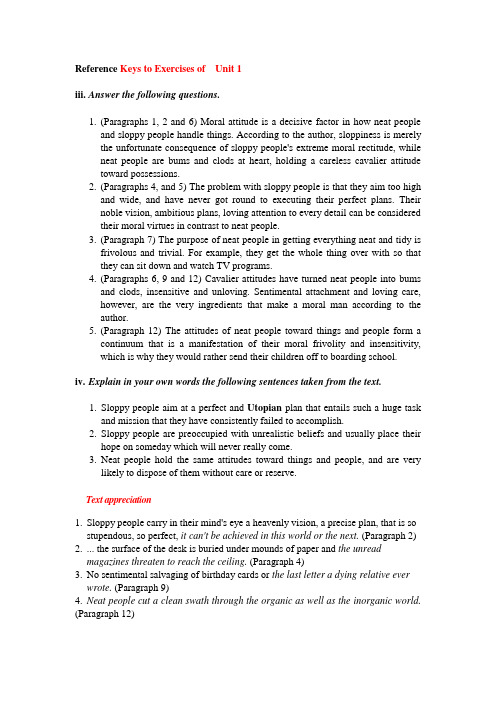 Reference Keys to Exercises of Unit 1

iii. Answer the following questions.

1. (Paragraphs 1, 2 and 6) Moral attitude is a decisive factor in how neat people and sloppy people handle things. According to the author, sloppiness is merely the unfortunate consequence of sloppy people's extreme moral rectitude, while neat people are bums and clods at heart, holding a careless cavalier attitude toward possessions.
2. (Paragraphs 4, and 5) The problem with sloppy people is that they aim too high and wide, and have never got round to executing their perfect plans. Their noble vision, ambitious plans, loving attention to every detail can be considered their moral virtues in contrast to neat people.
3. (Paragraph 7) The purpose of neat people in getting everything neat and tidy is frivolous and trivial. For example, they get the whole thing over with so that they can sit down and watch TV programs.
4. (Paragraphs 6, 9 and 12) Cavalier attitudes have turned neat people into bums and clods, insensitive and unloving. Sentimental attachment and loving care, however, are the very ingredients that make a moral man according to the author.
5. (Paragraph 12) The attitudes of neat people toward things and people form a continuum that is a manifestation of their moral frivolity and insensitivity, which is why they would rather send their children off to boarding school.

iv. Explain in your own words the following sentences taken from the text.

1. Sloppy people aim at a perfect and Utopian plan that entails such a huge task and mission that they have consistently failed to accomplish.
2. Sloppy people are preoccupied with unrealistic beliefs and usually place their hope on someday which will never really come.
3. Neat people hold the same attitudes toward things and people, and are very likely to dispose of them without care or reserve.

Text appreciation

1. Sloppy people carry in their mind's eye a heavenly vision, a precise plan, that is so stupendous, so perfect, it can't be achieved in this world or the next. (Paragraph 2)
2. ... the surface of the desk is buried under mounds of paper and the unread magazines threaten to reach the ceiling. (Paragraph 4)
3. No sentimental salvaging of birthday cards or the last letter a dying relative ever wrote. (Paragraph 9)
4. Neat people cut a clean swath through the organic as well as the inorganic world. (Paragraph 12)